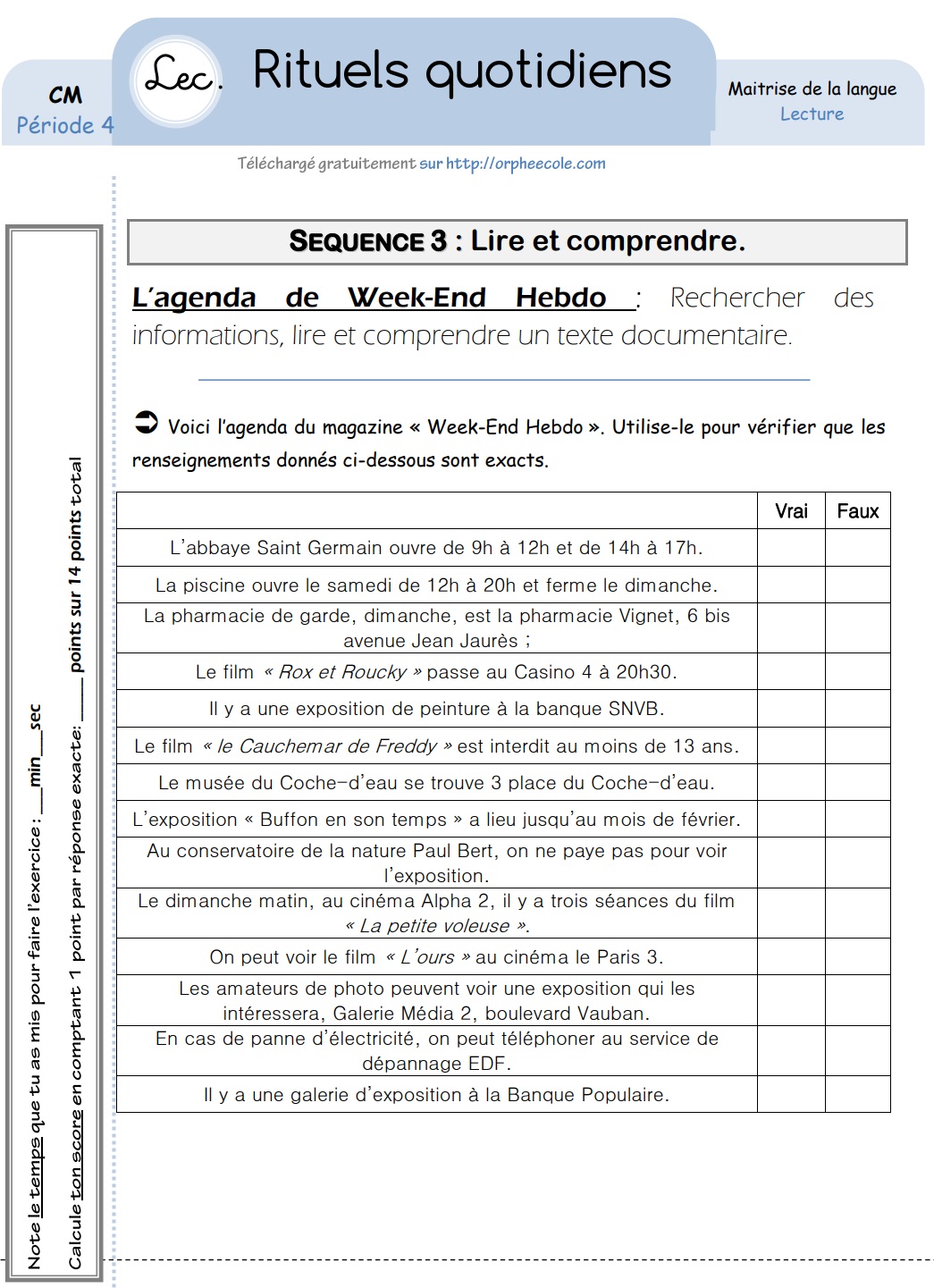 CM
Période 4

Lec. Rituels quotidiens

Maitrise de la langue
Lecture

Téléchargé gratuitement sur http://orpheecole.com

Note le temps que tu as mis pour faire l'exercice : ___min___sec

Calcule ton score en comptant 1 point par réponse exacte: _____ points sur 14 points total

SEQUENCE 3 : Lire et comprendre.

L'agenda de Week-End Hebdo : Rechercher des informations, lire et comprendre un texte documentaire.

➲ Voici l'agenda du magazine « Week-End Hebdo ». Utilise-le pour vérifier que les renseignements donnés ci-dessous sont exacts.

| | Vrai | Faux |
|---|---|---|
| L'abbaye Saint Germain ouvre de 9h à 12h et de 14h à 17h. | | |
| La piscine ouvre le samedi de 12h à 20h et ferme le dimanche. | | |
| La pharmacie de garde, dimanche, est la pharmacie Vignet, 6 bis avenue Jean Jaurès ; | | |
| Le film « Rox et Roucky » passe au Casino 4 à 20h30. | | |
| Il y a une exposition de peinture à la banque SNVB. | | |
| Le film « le Cauchemar de Freddy » est interdit au moins de 13 ans. | | |
| Le musée du Coche-d'eau se trouve 3 place du Coche-d'eau. | | |
| L'exposition « Buffon en son temps » a lieu jusqu'au mois de février. | | |
| Au conservatoire de la nature Paul Bert, on ne paye pas pour voir l'exposition. | | |
| Le dimanche matin, au cinéma Alpha 2, il y a trois séances du film « La petite voleuse ». | | |
| On peut voir le film « L'ours » au cinéma le Paris 3. | | |
| Les amateurs de photo peuvent voir une exposition qui les intéressera, Galerie Média 2, boulevard Vauban. | | |
| En cas de panne d'électricité, on peut téléphoner au service de dépannage EDF. | | |
| Il y a une galerie d'exposition à la Banque Populaire. | | |